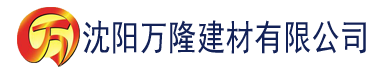 万 沈阳万隆建材有限公司